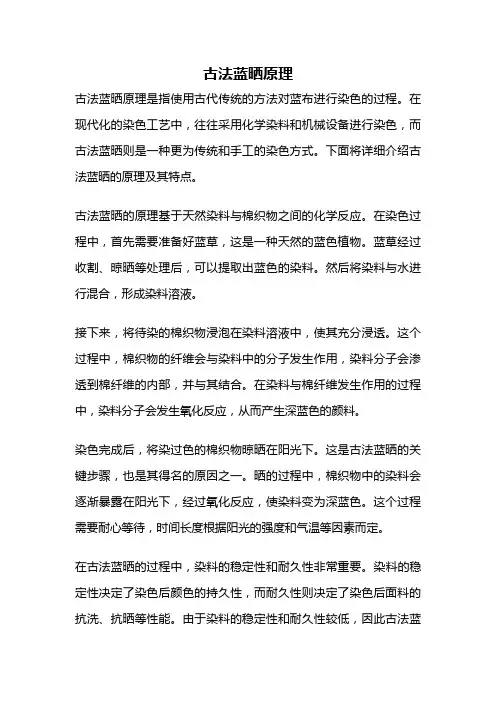 古法蓝晒原理

古法蓝晒原理是指使用古代传统的方法对蓝布进行染色的过程。在现代化的染色工艺中，往往采用化学染料和机械设备进行染色，而古法蓝晒则是一种更为传统和手工的染色方式。下面将详细介绍古法蓝晒的原理及其特点。

古法蓝晒的原理基于天然染料与棉织物之间的化学反应。在染色过程中，首先需要准备好蓝草，这是一种天然的蓝色植物。蓝草经过收割、晾晒等处理后，可以提取出蓝色的染料。然后将染料与水进行混合，形成染料溶液。

接下来，将待染的棉织物浸泡在染料溶液中，使其充分浸透。这个过程中，棉织物的纤维会与染料中的分子发生作用，染料分子会渗透到棉纤维的内部，并与其结合。在染料与棉纤维发生作用的过程中，染料分子会发生氧化反应，从而产生深蓝色的颜料。

染色完成后，将染过色的棉织物晾晒在阳光下。这是古法蓝晒的关键步骤，也是其得名的原因之一。晒的过程中，棉织物中的染料会逐渐暴露在阳光下，经过氧化反应，使染料变为深蓝色。这个过程需要耐心等待，时间长度根据阳光的强度和气温等因素而定。

在古法蓝晒的过程中，染料的稳定性和耐久性非常重要。染料的稳定性决定了染色后颜色的持久性，而耐久性则决定了染色后面料的抗洗、抗晒等性能。由于染料的稳定性和耐久性较低，因此古法蓝